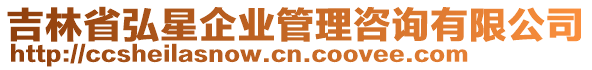 吉林省弘星企业管理咨询有限公司
http://ccsheilasnow.cn.coovee.com